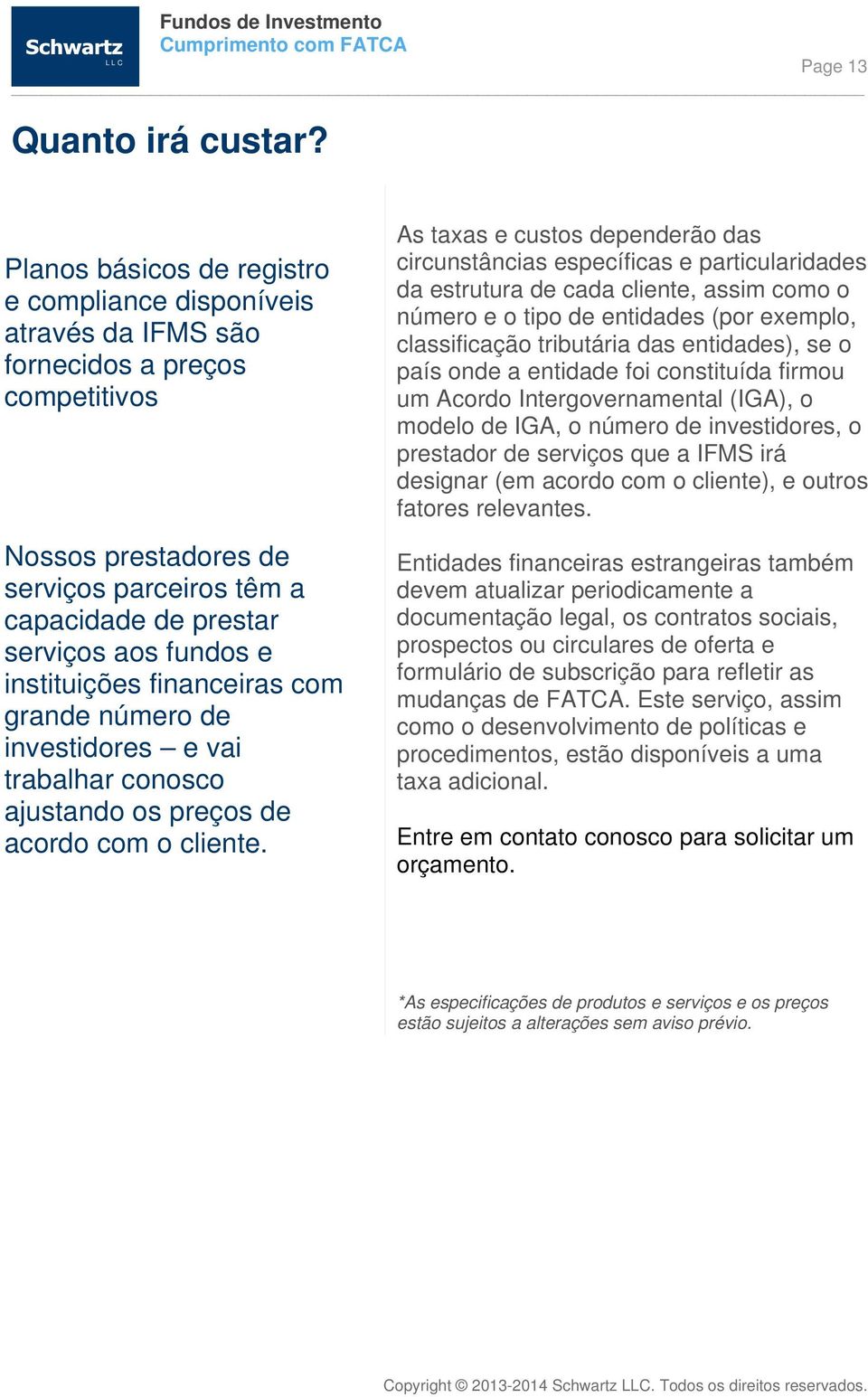 Schwartz LLC

Fundos de Investmento
Cumprimento com FATCA

Page 13

Quanto irá custar?

Planos básicos de registro e compliance disponíveis através da IFMS são fornecidos a preços competitivos

Nossos prestadores de serviços parceiros têm a capacidade de prestar serviços aos fundos e instituições financeiras com grande número de investidores – e vai trabalhar conosco ajustando os preços de acordo com o cliente.

As taxas e custos dependerão das circunstâncias específicas e particularidades da estrutura de cada cliente, assim como o número e o tipo de entidades (por exemplo, classificação tributária das entidades), se o país onde a entidade foi constituída firmou um Acordo Intergovernamental (IGA), o modelo de IGA, o número de investidores, o prestador de serviços que a IFMS irá designar (em acordo com o cliente), e outros fatores relevantes.

Entidades financeiras estrangeiras também devem atualizar periodicamente a documentação legal, os contratos sociais, prospectos ou circulares de oferta e formulário de subscrição para refletir as mudanças de FATCA. Este serviço, assim como o desenvolvimento de políticas e procedimentos, estão disponíveis a uma taxa adicional.

Entre em contato conosco para solicitar um orçamento.

*As especificações de produtos e serviços e os preços estão sujeitos a alterações sem aviso prévio.

Copyright © 2013-2014 Schwartz LLC. Todos os direitos reservados.